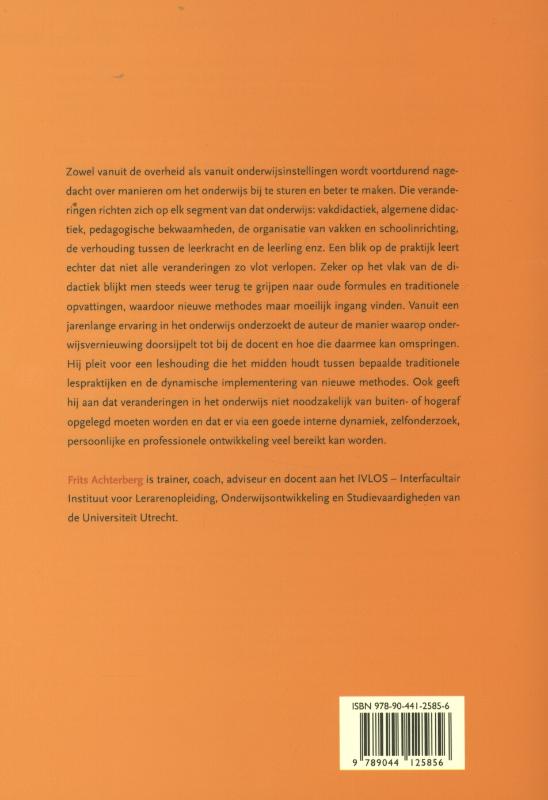 Zowel vanuit de overheid als vanuit onderwijsinstellingen wordt voortdurend nagedacht over manieren om het onderwijs bij te sturen en beter te maken. Die veranderingen richten zich op elk segment van dat onderwijs: vakdidactiek, algemene didactiek, pedagogische bekwaamheden, de organisatie van vakken en schoolinrichting, de verhouding tussen de leerkracht en de leerling enz. Een blik op de praktijk leert echter dat niet alle veranderingen zo vlot verlopen. Zeker op het vlak van de didactiek blijkt men steeds weer terug te grijpen naar oude formules en traditionele opvattingen, waardoor nieuwe methodes maar moeilijk ingang vinden. Vanuit een jarenlange ervaring in het onderwijs onderzoekt de auteur de manier waarop onderwijsvernieuwing doorsijpelt tot bij de docent en hoe die daarmee kan omspringen. Hij pleit voor een leshouding die het midden houdt tussen bepaalde traditionele lespraktijken en de dynamische implementering van nieuwe methodes. Ook geeft hij aan dat veranderingen in het onderwijs niet noodzakelijk van buiten- of hogeraf opgelegd moeten worden en dat er via een goede interne dynamiek, zelfonderzoek, persoonlijke en professionele ontwikkeling veel bereikt kan worden.

Frits Achterberg is trainer, coach, adviseur en docent aan het IVLOS – Interfacultair Instituut voor Lerarenopleiding, Onderwijsontwikkeling en Studievaardigheden van de Universiteit Utrecht.

ISBN 978-90-441-2585-6

9 789044 125856